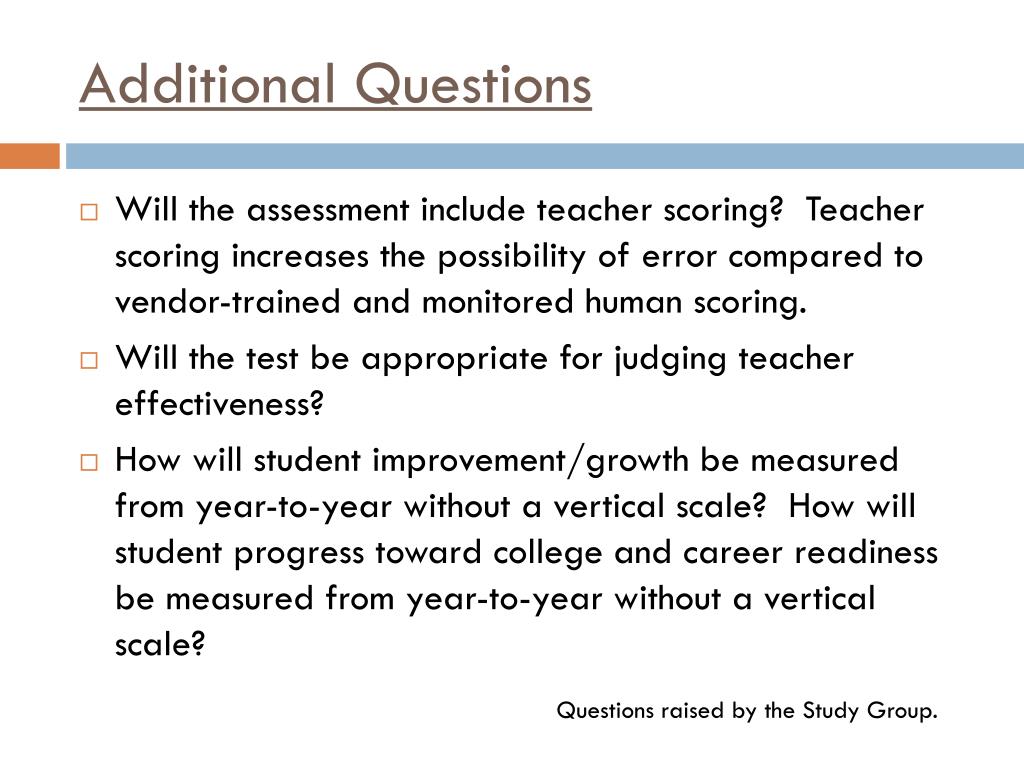 Additional Questions

□ Will the assessment include teacher scoring? Teacher scoring increases the possibility of error compared to vendor-trained and monitored human scoring.

□ Will the test be appropriate for judging teacher effectiveness?

□ How will student improvement/growth be measured from year-to-year without a vertical scale? How will student progress toward college and career readiness be measured from year-to-year without a vertical scale?

Questions raised by the Study Group.